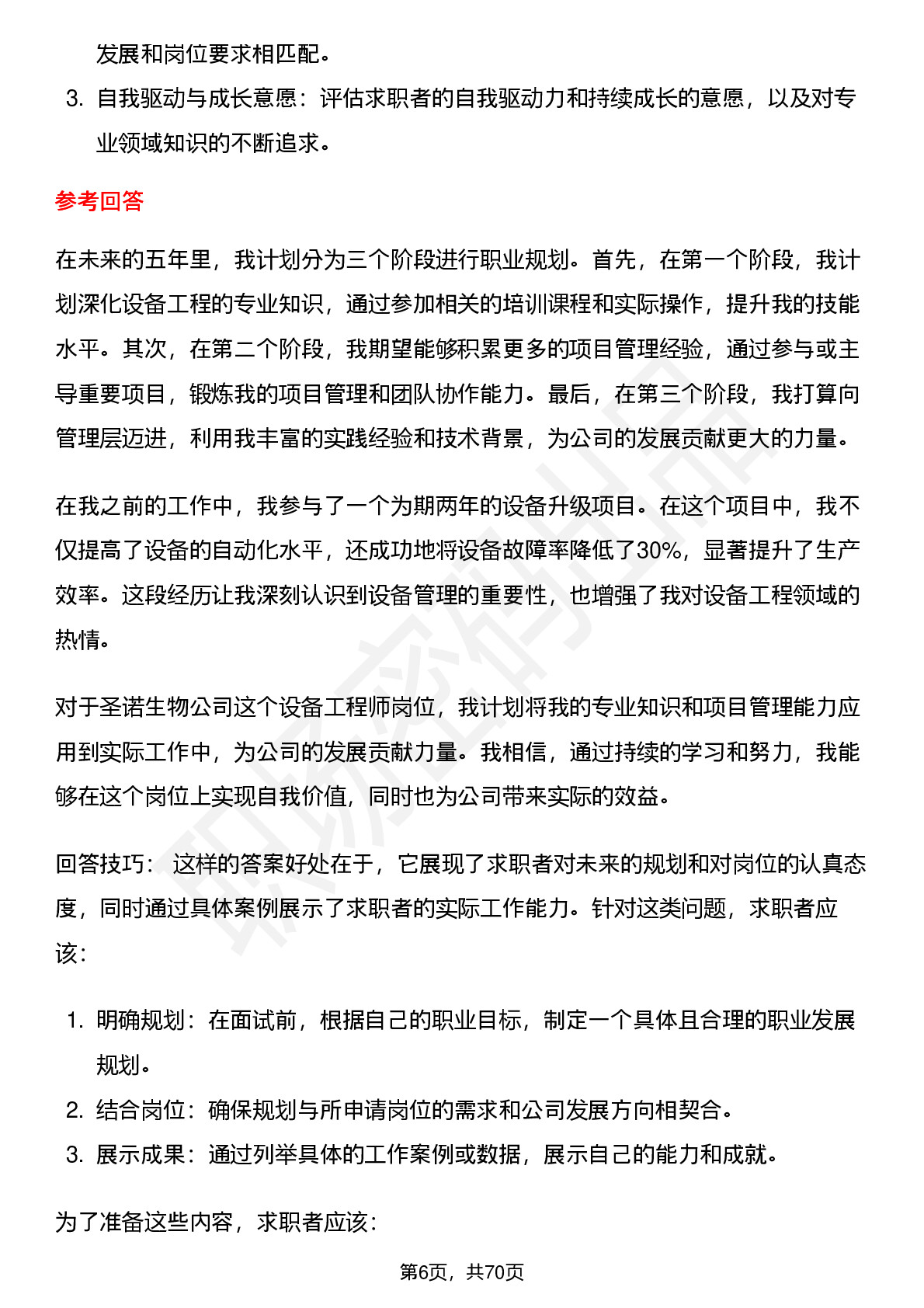 发展和岗位要求相匹配。

3. 自我驱动与成长意愿：评估求职者的自我驱动力和持续成长的意愿，以及对专业领域知识的不断追求。

参考回答

在未来的五年里，我计划分为三个阶段进行职业规划。首先，在第一个阶段，我计划深化设备工程的专业知识，通过参加相关的培训课程和实际操作，提升我的技能水平。其次，在第二个阶段，我期望能够积累更多的项目管理经验，通过参与或主导重要项目，锻炼我的项目管理和团队协作能力。最后，在第三个阶段，我打算向管理层迈进，利用我丰富的实践经验和技术背景，为公司的发展贡献更大的力量。

在我之前的工作中，我参与了一个为期两年的设备升级项目。在这个项目中，我不仅提高了设备的自动化水平，还成功地将设备故障率降低了30%，显著提升了生产效率。这段经历让我深刻认识到设备管理的重要性，也增强了我对设备工程领域的热情。

对于圣诺生物公司这个设备工程师岗位，我计划将我的专业知识和项目管理能力应用到实际工作中，为公司的发展贡献力量。我相信，通过持续的学习和努力，我能够在这个岗位上实现自我价值，同时也为公司带来实际的效益。

回答技巧： 这样的答案好处在于，它展现了求职者对未来的规划和对岗位的认真态度，同时通过具体案例展示了求职者的实际工作能力。针对这类问题，求职者应该：

1. 明确规划：在面试前，根据自己的职业目标，制定一个具体且合理的职业发展规划。
2. 结合岗位：确保规划与所申请岗位的需求和公司发展方向相契合。
3. 展示成果：通过列举具体的工作案例或数据，展示自己的能力和成就。

为了准备这些内容，求职者应该：

第6页，共70页